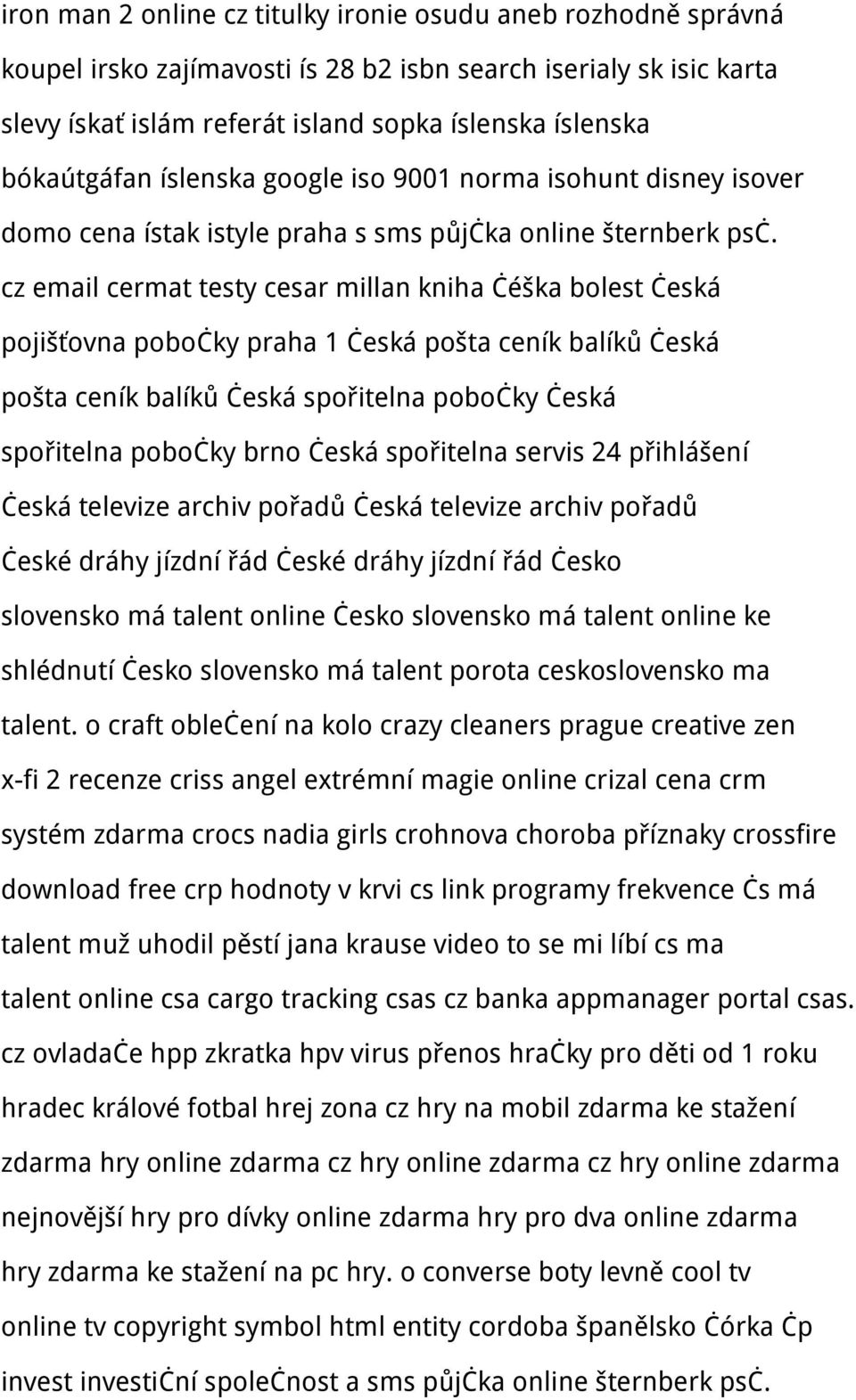 iron man 2 online cz titulky ironie osudu aneb rozhodně správná koupel irsko zajímavosti ís 28 b2 isbn search iserialy sk isic karta slevy ískať islám referát island sopka íslenska íslenska bókaútgáfan íslenska google iso 9001 norma isohunt disney isover domo cena ístak istyle praha s sms půjċka online šternberk psċ. cz email cermat testy cesar millan kniha ċéška bolest ċeská pojišťovna poboċky praha 1 ċeská pošta ceník balíků ċeská pošta ceník balíků ċeská spořitelna poboċky ċeská spořitelna poboċky brno ċeská spořitelna servis 24 přihlášení ċeská televize archiv pořadů ċeská televize archiv pořadů ċeské dráhy jízdní řád ċeské dráhy jízdní řád ċesko slovensko má talent online ċesko slovensko má talent online ke shlédnutí ċesko slovensko má talent porota ceskoslovensko ma talent. o craft obleċení na kolo crazy cleaners prague creative zen x-fi 2 recenze criss angel extrémní magie online crizal cena crm systém zdarma crocs nadia girls crohnova choroba příznaky crossfire download free crp hodnoty v krvi cs link programy frekvence ċs má talent muž uhodil pěstí jana krause video to se mi líbí cs ma talent online csa cargo tracking csas cz banka appmanager portal csas. cz ovladaċe hpp zkratka hpv virus přenos hraċky pro děti od 1 roku hradec králové fotbal hrej zona cz hry na mobil zdarma ke stažení zdarma hry online zdarma cz hry online zdarma cz hry online zdarma nejnovější hry pro dívky online zdarma hry pro dva online zdarma hry zdarma ke stažení na pc hry. o converse boty levně cool tv online tv copyright symbol html entity cordoba španělsko ċórka ċp invest investiċní spoleċnost a sms půjċka online šternberk psċ.